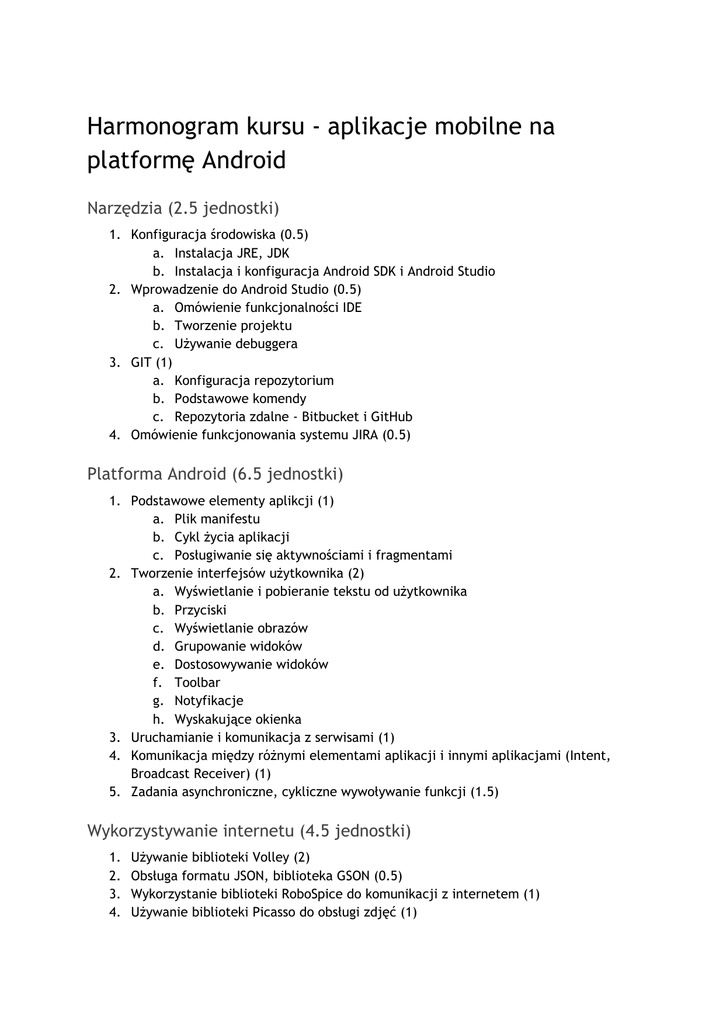 Harmonogram kursu - aplikacje mobilne na platformę Android

Narzędzia (2.5 jednostki)

1. Konfiguracja środowiska (0.5)
 a. Instalacja JRE, JDK
 b. Instalacja i konfiguracja Android SDK i Android Studio
2. Wprowadzenie do Android Studio (0.5)
 a. Omówienie funkcjonalności IDE
 b. Tworzenie projektu
 c. Używanie debuggera
3. GIT (1)
 a. Konfiguracja repozytorium
 b. Podstawowe komendy
 c. Repozytoria zdalne - Bitbucket i GitHub
4. Omówienie funkcjonowania systemu JIRA (0.5)

Platforma Android (6.5 jednostki)

1. Podstawowe elementy aplikcji (1)
 a. Plik manifestu
 b. Cykl życia aplikacji
 c. Posługiwanie się aktywnościami i fragmentami
2. Tworzenie interfejsów użytkownika (2)
 a. Wyświetlanie i pobieranie tekstu od użytkownika
 b. Przyciski
 c. Wyświetlanie obrazów
 d. Grupowanie widoków
 e. Dostosowywanie widoków
 f. Toolbar
 g. Notyfikacje
 h. Wyskakujące okienka
3. Uruchamianie i komunikacja z serwisami (1)
4. Komunikacja między różnymi elementami aplikacji i innymi aplikacjami (Intent, Broadcast Receiver) (1)
5. Zadania asynchroniczne, cykliczne wywoływanie funkcji (1.5)

Wykorzystywanie internetu (4.5 jednostki)

1. Używanie biblioteki Volley (2)
2. Obsługa formatu JSON, biblioteka GSON (0.5)
3. Wykorzystanie biblioteki RoboSpice do komunikacji z internetem (1)
4. Używanie biblioteki Picasso do obsługi zdjęć (1)